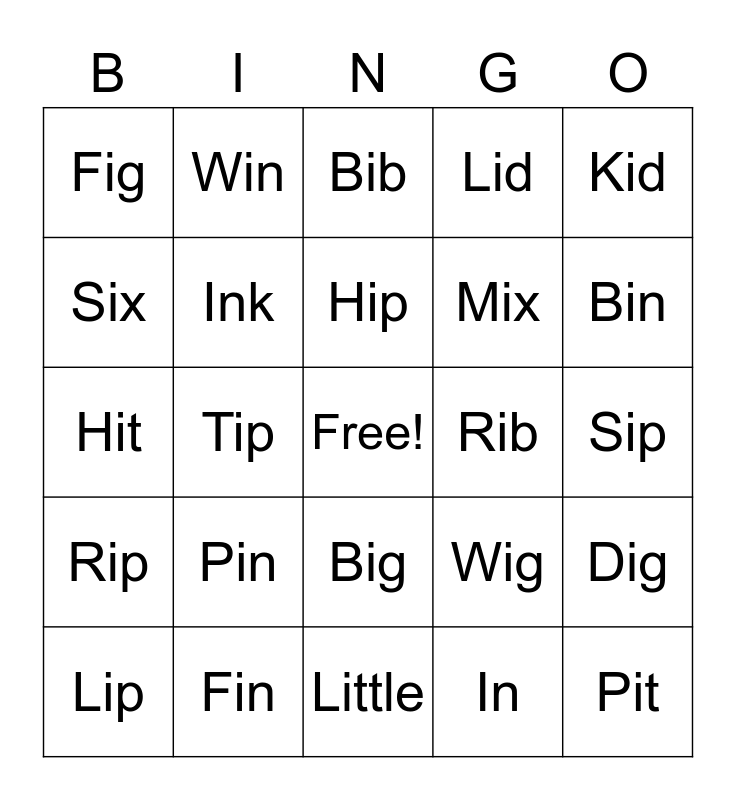 | B | I | N | G | O |
|---|---|---|---|---|
| Fig | Win | Bib | Lid | Kid |
| Six | Ink | Hip | Mix | Bin |
| Hit | Tip | Free! | Rib | Sip |
| Rip | Pin | Big | Wig | Dig |
| Lip | Fin | Little | In | Pit |